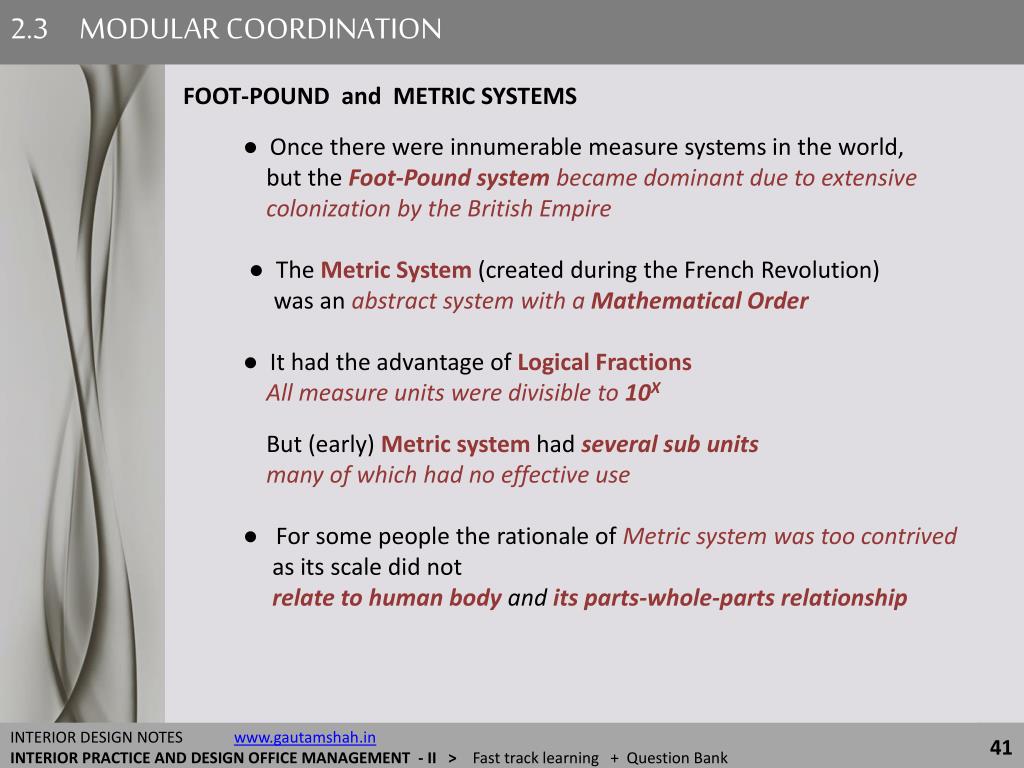 2.3 MODULAR COORDINATION

FOOT-POUND and METRIC SYSTEMS

● Once there were innumerable measure systems in the world, but the Foot-Pound system became dominant due to extensive colonization by the British Empire

● The Metric System (created during the French Revolution) was an abstract system with a Mathematical Order

● It had the advantage of Logical Fractions
All measure units were divisible to $10^X$

But (early) Metric system had several sub units
many of which had no effective use

● For some people the rationale of Metric system was too contrived as its scale did not
relate to human body and its parts-whole-parts relationship

INTERIOR DESIGN NOTES www.gautamshah.in
INTERIOR PRACTICE AND DESIGN OFFICE MANAGEMENT - II > Fast track learning + Question Bank

41